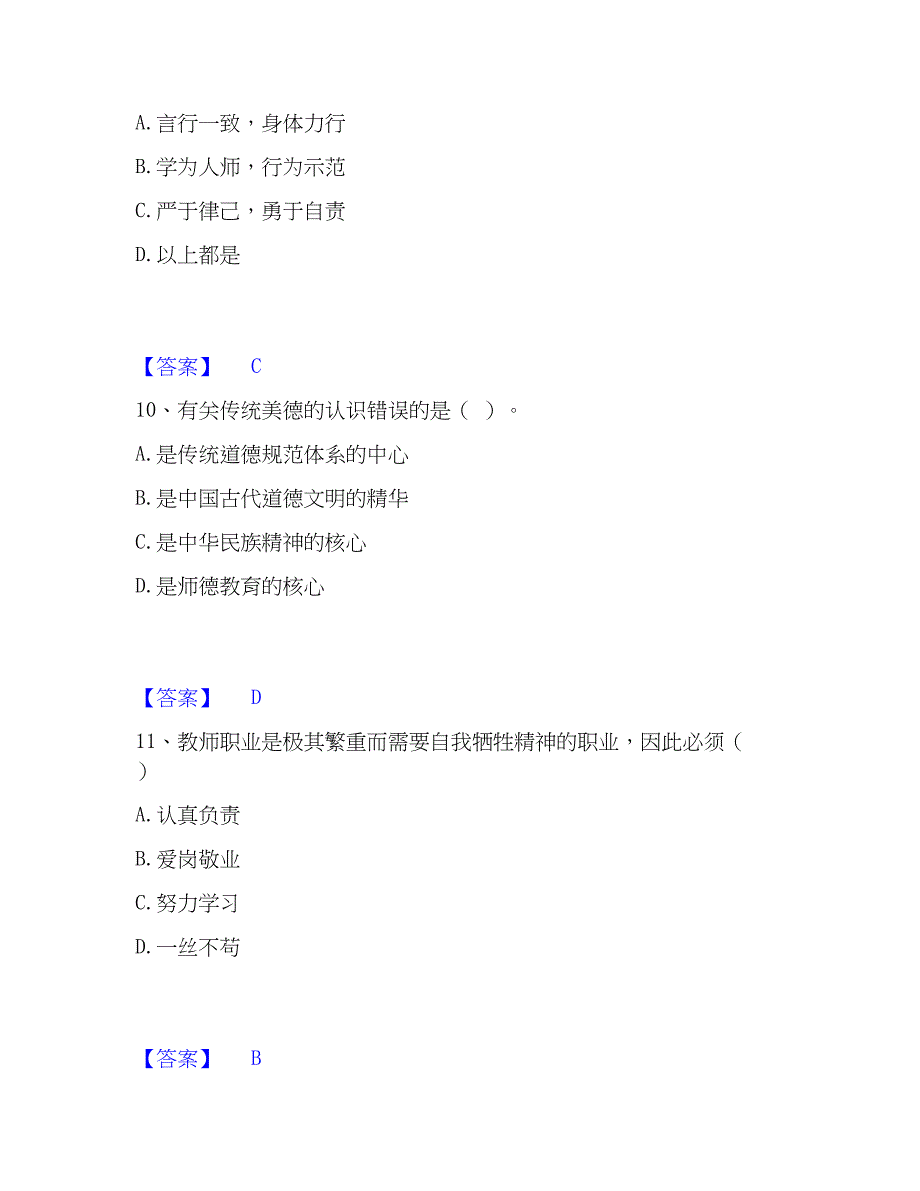 A. 言行一致，身体力行

B. 学为人师，行为示范

C. 严于律己，勇于自责

D. 以上都是

【答案】 C

10、有关传统美德的认识错误的是（ ）。

A. 是传统道德规范体系的中心

B. 是中国古代道德文明的精华

C. 是中华民族精神的核心

D. 是师德教育的核心

【答案】 D

11、教师职业是极其繁重而需要自我牺牲精神的职业，因此必须（ ）

A. 认真负责

B. 爱岗敬业

C. 努力学习

D. 一丝不苟

【答案】 B